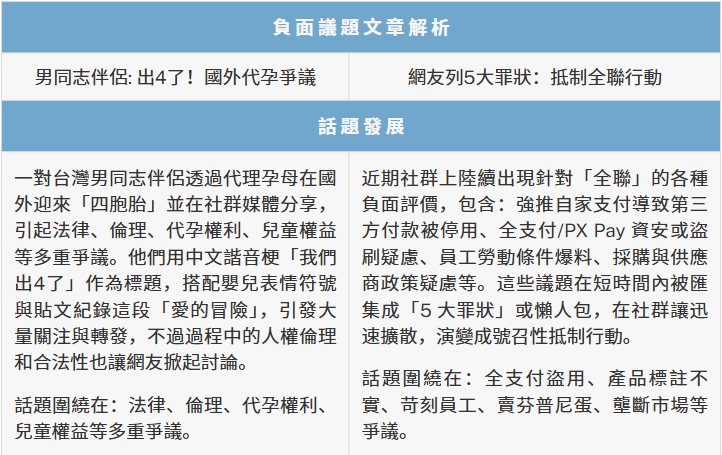 | 負面議題文章解析 | |
|---|---|
| 男同志伴侶: 出4了！國外代孕爭議 | 網友列5大罪狀：抵制全聯行動 |
| 話題發展 | |
| 一對台灣男同志伴侶透過代理孕母在國外迎來「四胞胎」並在社群媒體分享，引起法律、倫理、代孕權利、兒童權益等多重爭議。他們用中文諧音梗「我們出4了」作為標題，搭配嬰兒表情符號與貼文紀錄這段「愛的冒險」，引發大量關注與轉發，不過過程中的人權倫理和合法性也讓網友掀起討論。<br><br>話題圍繞在：法律、倫理、代孕權利、兒童權益等多重爭議。 | 近期社群上陸續出現針對「全聯」的各種負面評價，包含：強推自家支付導致第三方付款被停用、全支付/PX Pay 資安或盜刷疑慮、員工勞動條件爆料、採購與供應商政策疑慮等。這些議題在短時間內被匯集成「5 大罪狀」或懶人包，在社群讓迅速擴散，演變成號召性抵制行動。<br><br>話題圍繞在：全支付盜用、產品標註不實、苛刻員工、賣芬普尼蛋、壟斷市場等爭議。 |